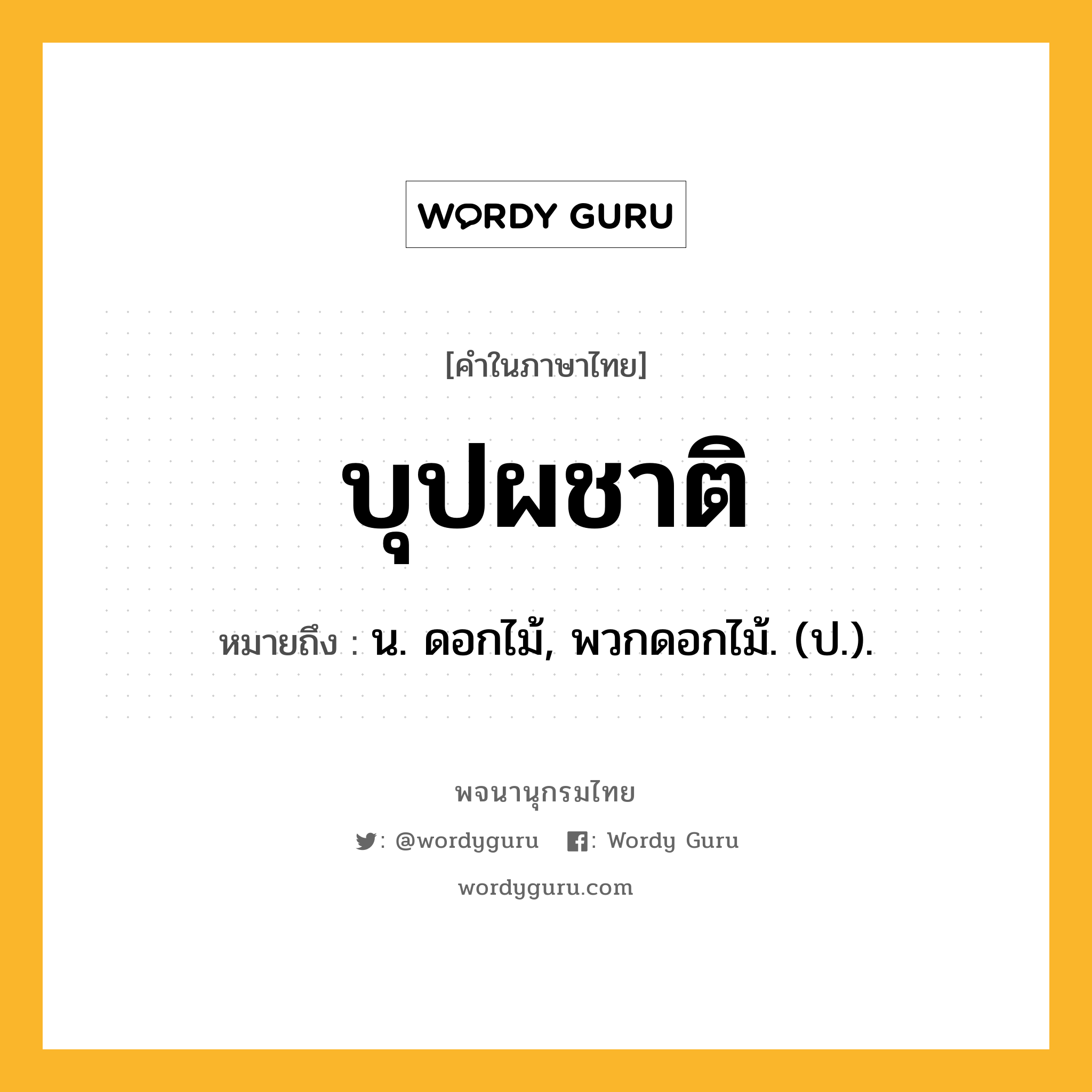 WORDY GURU

[คำในภาษาไทย]

บุปผชาติ

หมายถึง : น. ดอกไม้, พวกดอกไม้. (ป.).

พจนานุกรมไทย

: @wordyguru : Wordy Guru

wordyguru.com